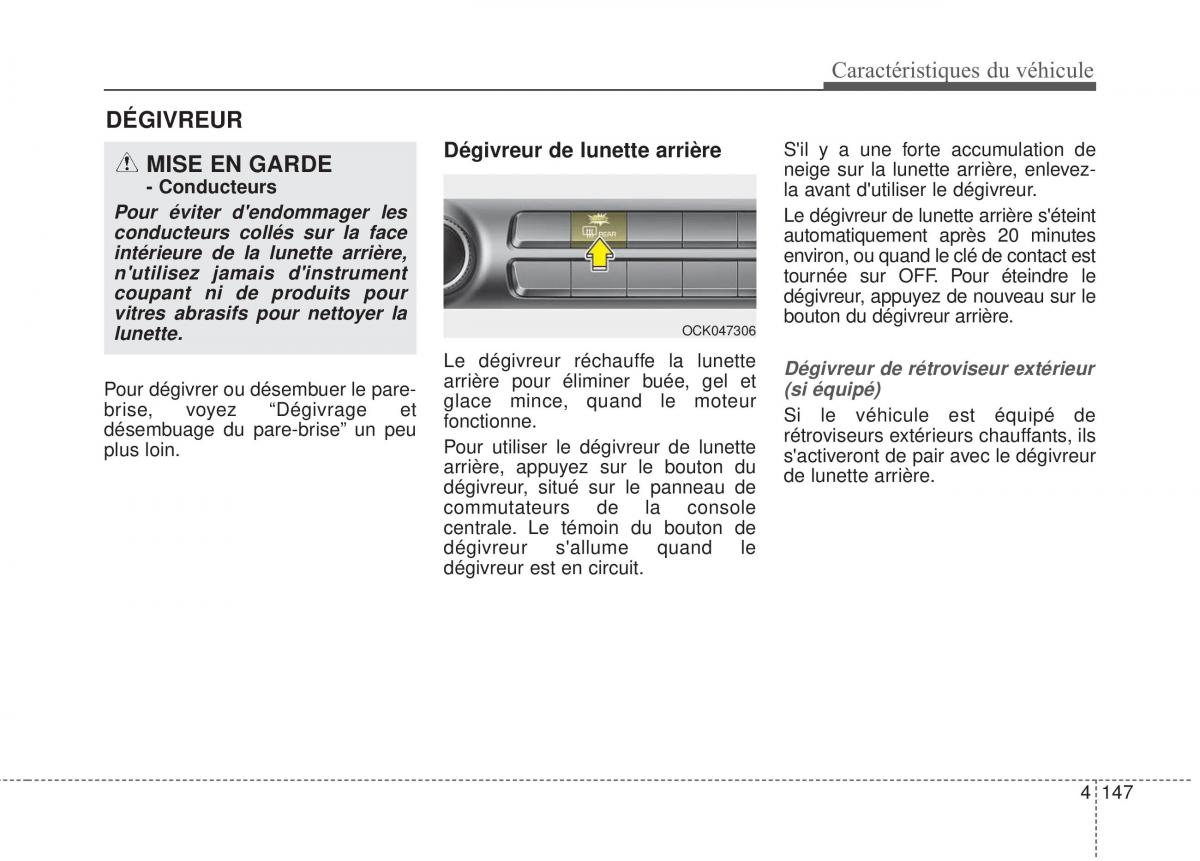 Caractéristiques du véhicule

DÉGIVREUR

MISE EN GARDE
- Conducteurs

Pour éviter d'endommager les conducteurs collés sur la face intérieure de la lunette arrière, n'utilisez jamais d'instrument coupant ni de produits pour vitres abrasifs pour nettoyer la lunette.

Pour dégivrer ou désembuer le pare-brise, voyez “Dégivrage et désembuage du pare-brise” un peu plus loin.

Dégivreur de lunette arrière

REAR

OCK047306

Le dégivreur réchauffe la lunette arrière pour éliminer buée, gel et glace mince, quand le moteur fonctionne.

Pour utiliser le dégivreur de lunette arrière, appuyez sur le bouton du dégivreur, situé sur le panneau de commutateurs de la console centrale. Le témoin du bouton de dégivreur s'allume quand le dégivreur est en circuit.

S'il y a une forte accumulation de neige sur la lunette arrière, enlevez-la avant d'utiliser le dégivreur.

Le dégivreur de lunette arrière s'éteint automatiquement après 20 minutes environ, ou quand le clé de contact est tournée sur OFF. Pour éteindre le dégivreur, appuyez de nouveau sur le bouton du dégivreur arrière.

Dégivreur de rétroviseur extérieur (si équipé)

Si le véhicule est équipé de rétroviseurs extérieurs chauffants, ils s'activeront de pair avec le dégivreur de lunette arrière.

4 147